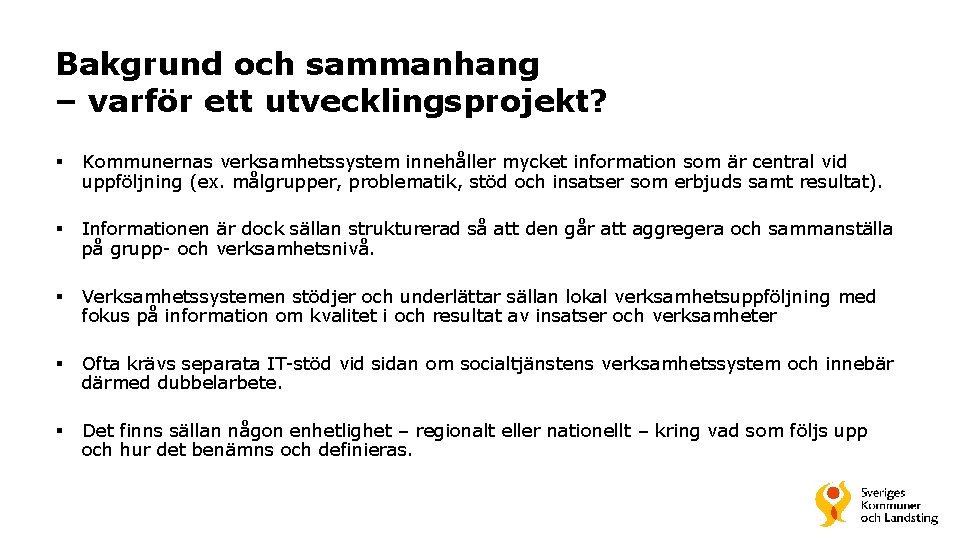 Bakgrund och sammanhang
– varför ett utvecklingsprojekt?

▪ Kommunernas verksamhetssystem innehåller mycket information som är central vid uppföljning (ex. målgrupper, problematik, stöd och insatser som erbjuds samt resultat).

▪ Informationen är dock sällan strukturerad så att den går att aggregera och sammanställa på grupp- och verksamhetsnivå.

▪ Verksamhetssystemen stödjer och underlättar sällan lokal verksamhetsuppföljning med fokus på information om kvalitet i och resultat av insatser och verksamheter

▪ Ofta krävs separata IT-stöd vid sidan om socialtjänstens verksamhetssystem och innebär därmed dubbelarbete.

▪ Det finns sällan någon enhetlighet – regionalt eller nationellt – kring vad som följs upp och hur det benämns och definieras.

Sveriges Kommuner och Landsting